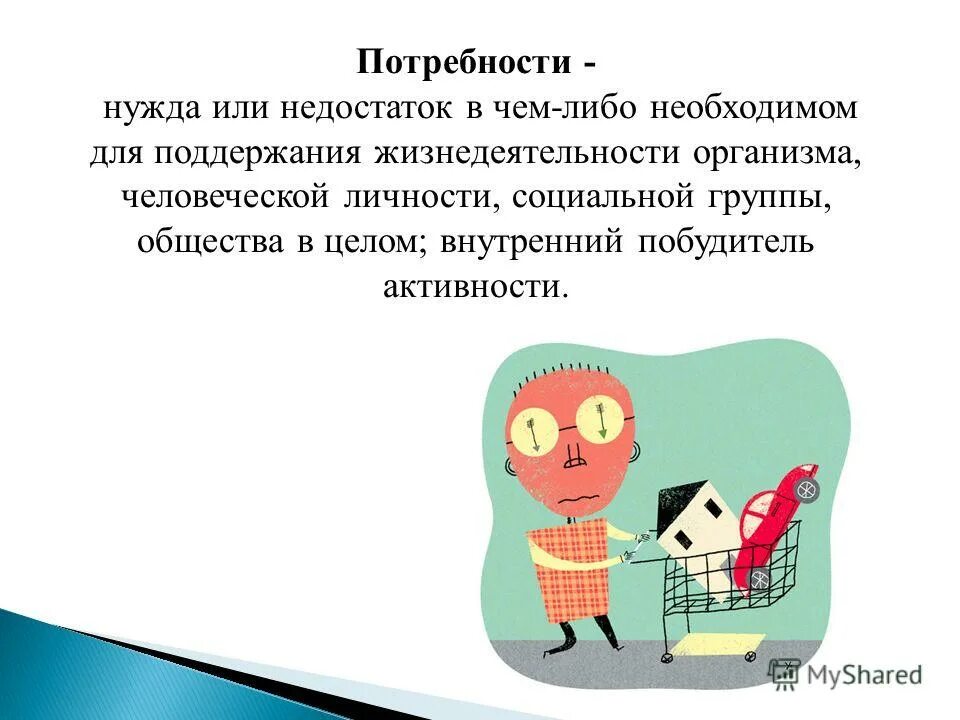 Потребности -
нужда или недостаток в чем-либо необходимом для поддержания жизнедеятельности организма, человеческой личности, социальной группы, общества в целом; внутренний побудитель активности.

MyShared